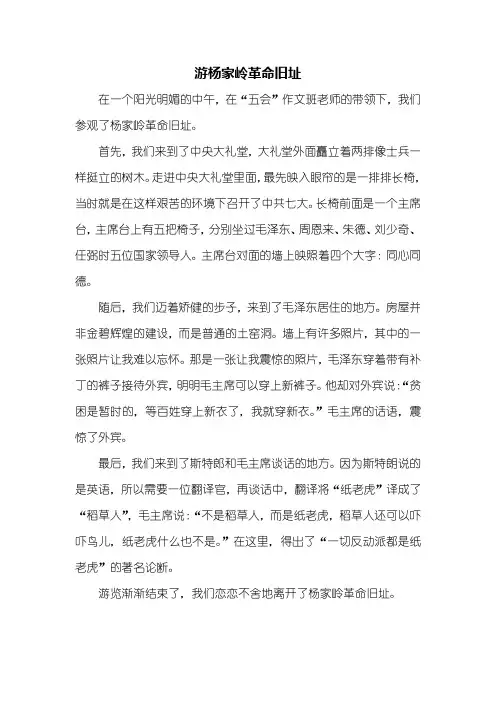 游杨家岭革命旧址

在一个阳光明媚的中午，在“五会”作文班老师的带领下，我们参观了杨家岭革命旧址。

首先，我们来到了中央大礼堂，大礼堂外面矗立着两排像士兵一样挺立的树木。走进中央大礼堂里面，最先映入眼帘的是一排排长椅，当时就是在这样艰苦的环境下召开了中共七大。长椅前面是一个主席台，主席台上有五把椅子，分别坐过毛泽东、周恩来、朱德、刘少奇、任弼时五位国家领导人。主席台对面的墙上映照着四个大字：同心同德。

随后，我们迈着矫健的步子，来到了毛泽东居住的地方。房屋并非金碧辉煌的建设，而是普通的土窑洞。墙上有许多照片，其中的一张照片让我难以忘怀。那是一张让我震惊的照片，毛泽东穿着带有补丁的裤子接待外宾，明明毛主席可以穿上新裤子。他却对外宾说：“贫困是暂时的，等百姓穿上新衣了，我就穿新衣。”毛主席的话语，震惊了外宾。

最后，我们来到了斯特郎和毛主席谈话的地方。因为斯特朗说的是英语，所以需要一位翻译官，再谈话中，翻译将“纸老虎”译成了“稻草人”，毛主席说：“不是稻草人，而是纸老虎，稻草人还可以吓吓鸟儿，纸老虎什么也不是。”在这里，得出了“一切反动派都是纸老虎”的著名论断。

游览渐渐结束了，我们恋恋不舍地离开了杨家岭革命旧址。